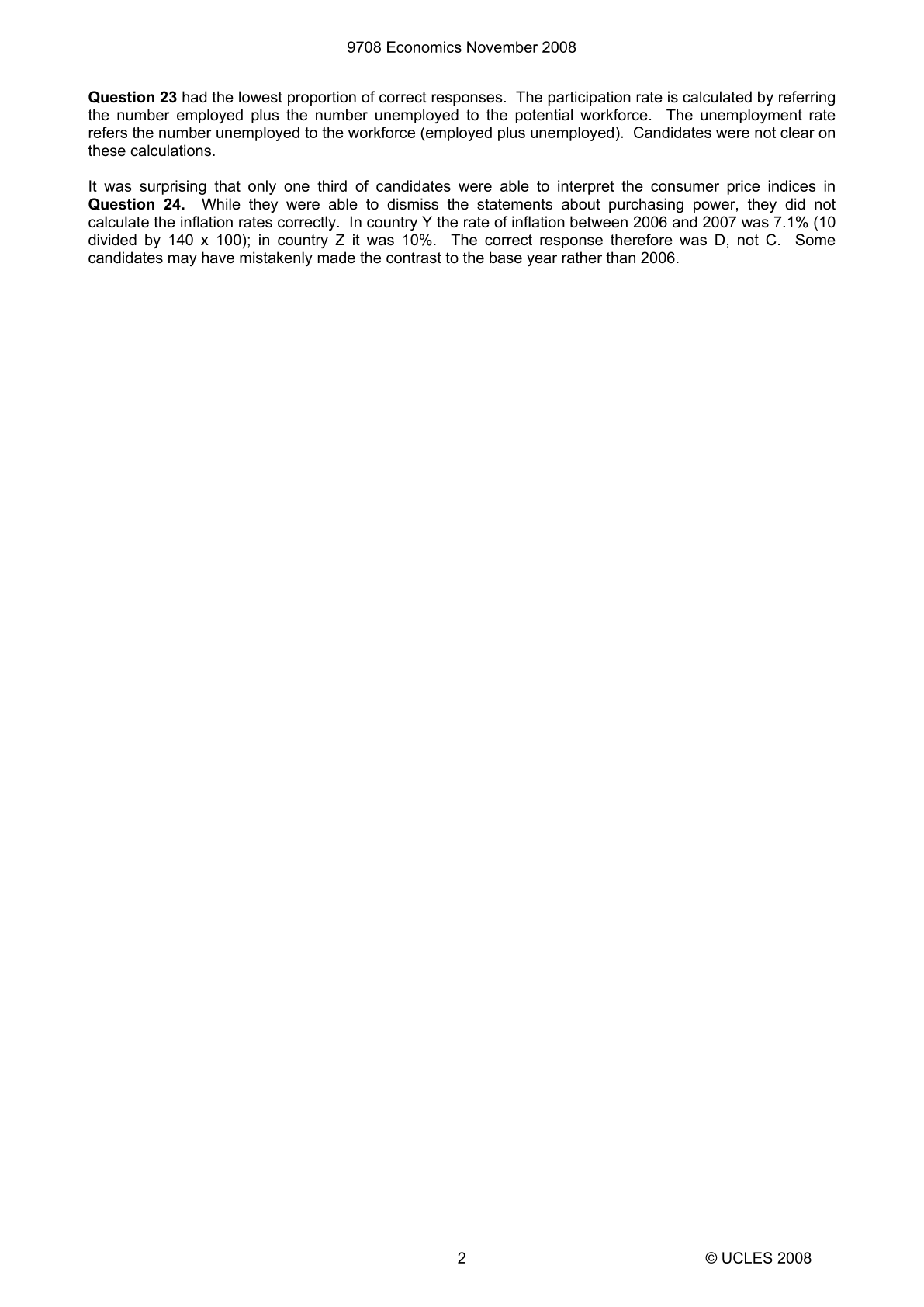 9708 Economics November 2008

Question 23 had the lowest proportion of correct responses. The participation rate is calculated by referring the number employed plus the number unemployed to the potential workforce. The unemployment rate refers the number unemployed to the workforce (employed plus unemployed). Candidates were not clear on these calculations.

It was surprising that only one third of candidates were able to interpret the consumer price indices in Question 24. While they were able to dismiss the statements about purchasing power, they did not calculate the inflation rates correctly. In country Y the rate of inflation between 2006 and 2007 was 7.1% (10 divided by 140 x 100); in country Z it was 10%. The correct response therefore was D, not C. Some candidates may have mistakenly made the contrast to the base year rather than 2006.

2

© UCLES 2008